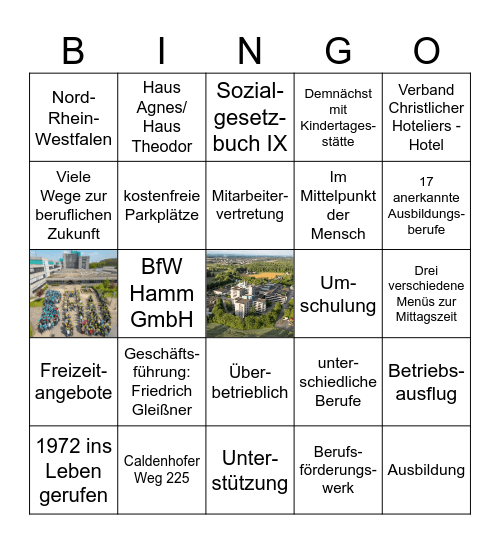 | B | I | N | G | O |
|---|---|---|---|---|
| Nord-Rhein-Westfalen | Haus Agnes/ Haus Theodor | Sozialgesetzbuch IX | Demnächst mit Kindertagesstätte | Verband Christlicher Hoteliers - Hotel |
| Viele Wege zur beruflichen Zukunft | kostenfreie Parkplätze | Mitarbeitervertretung | Im Mittelpunkt der Mensch | 17 anerkannte Ausbildungsberufe |
|  | BfW Hamm GmbH |  | Umschulung | Drei verschiedene Menüs zur Mittagszeit |
| Freizeitangebote | Geschäftsführung: Friedrich Gleißner | Überbetrieblich | unterschiedliche Berufe | Betriebsausflug |
| 1972 ins Leben gerufen | Caldenhofer Weg 225 | Unterstützung | Berufsförderungswerk | Ausbildung |